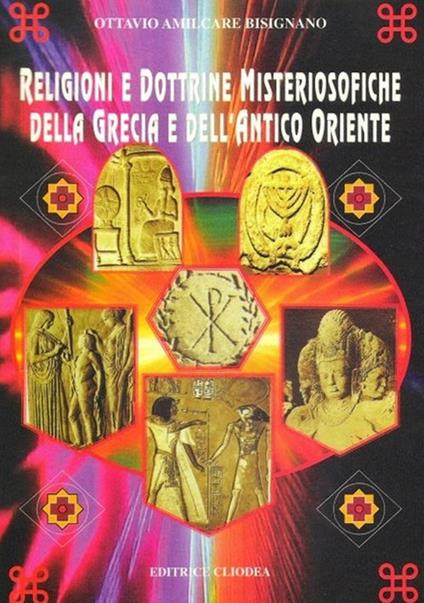 OTTAVIO AMILCARE BISIGNANO

RELIGIONI E DOTTRINE MISTERIOSOFICHE DELLA GRECIA E DELL'ANTICO ORIENTE

EDITRICE CLIODEA